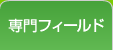 専門フィールド